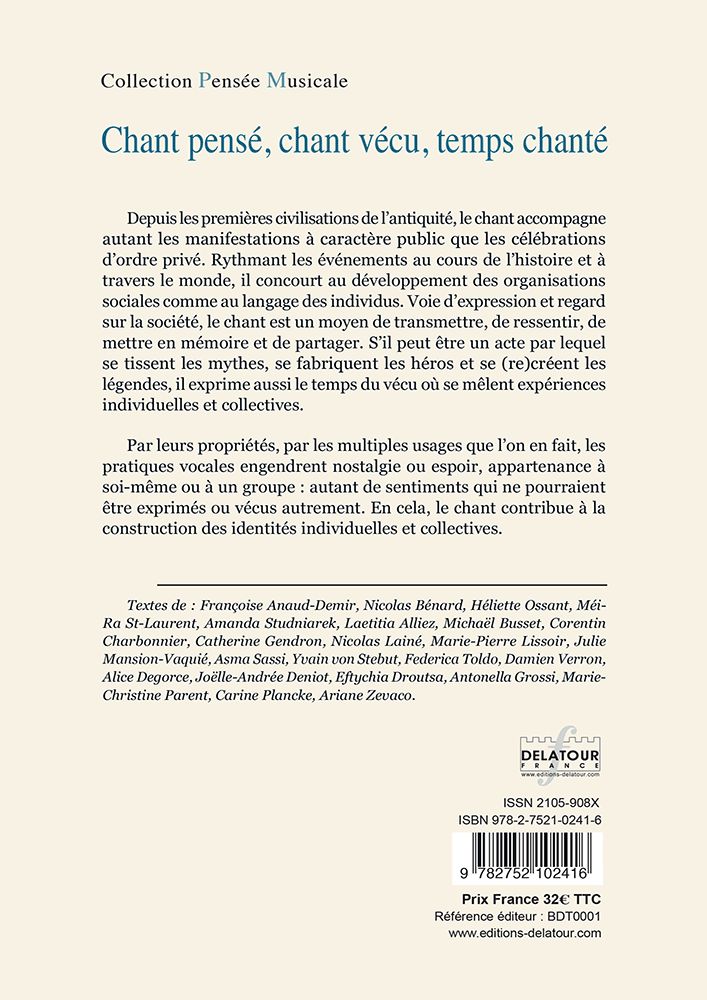 Collection Pensée Musicale

Chant pensé, chant vécu, temps chanté

Depuis les premières civilisations de l'antiquité, le chant accompagne autant les manifestations à caractère public que les célébrations d'ordre privé. Rythmant les événements au cours de l'histoire et à travers le monde, il concourt au développement des organisations sociales comme au langage des individus. Voie d'expression et regard sur la société, le chant est un moyen de transmettre, de ressentir, de mettre en mémoire et de partager. S'il peut être un acte par lequel se tissent les mythes, se fabriquent les héros et se (re)créent les légendes, il exprime aussi le temps du vécu où se mêlent expériences individuelles et collectives.

Par leurs propriétés, par les multiples usages que l'on en fait, les pratiques vocales engendrent nostalgie ou espoir, appartenance à soi-même ou à un groupe : autant de sentiments qui ne pourraient être exprimés ou vécus autrement. En cela, le chant contribue à la construction des identités individuelles et collectives.

Textes de : Françoise Anaud-Demir, Nicolas Bénard, Héliette Ossant, Méi-Ra St-Laurent, Amanda Studniarek, Laetitia Alliez, Michaël Busset, Corentin Charbonnier, Catherine Gendron, Nicolas Lainé, Marie-Pierre Lissoir, Julie Mansion-Vaquié, Asma Sassi, Yvain von Stebut, Federica Toldo, Damien Verron, Alice Degorce, Joëlle-Andrée Deniot, Eftychia Droutsa, Antonella Grossi, Marie-Christine Parent, Carine Plancke, Ariane Zevaco.

DELATOUR FRANCE
www.editions-delatour.com

ISSN 2105-908X
ISBN 978-2-7521-0241-6

9 782752 102416

Prix France 32€ TTC
Référence éditeur : BDT0001
www.editions-delatour.com